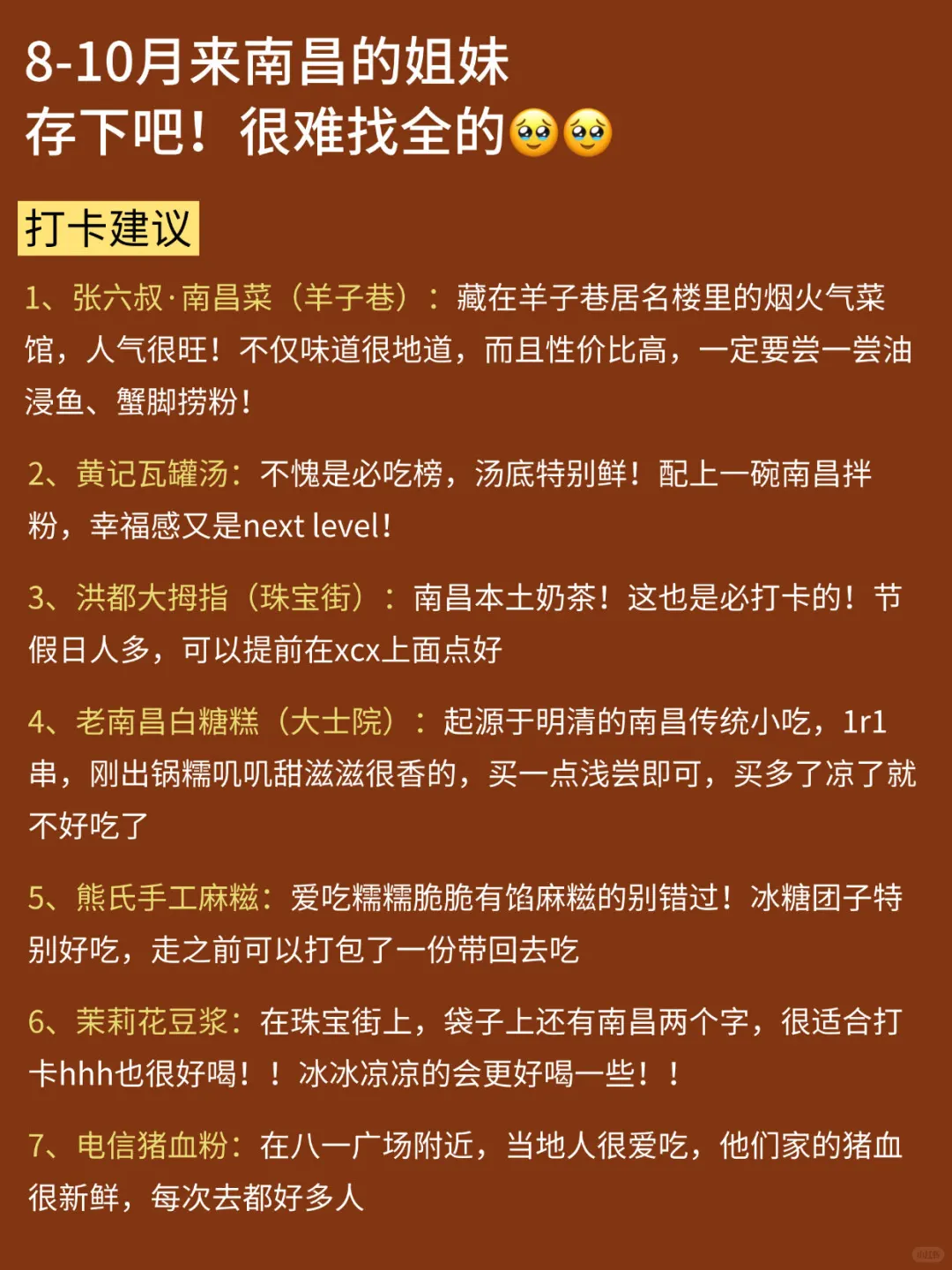 8-10月来南昌的姐妹
存下吧！很难找全的🥹🥹

打卡建议

1、张六叔·南昌菜（羊子巷）：藏在羊子巷居名楼里的烟火气菜馆，人气很旺！不仅味道很地道，而且性价比高，一定要尝一尝油浸鱼、蟹脚捞粉！

2、黄记瓦罐汤：不愧是必吃榜，汤底特别鲜！配上一碗南昌拌粉，幸福感又是next level！

3、洪都大拇指（珠宝街）：南昌本土奶茶！这也是必打卡的！节假日人多，可以提前在xcx上面点好

4、老南昌白糖糕（大士院）：起源于明清的南昌传统小吃，1r1串，刚出锅糯叽叽甜滋滋很香的，买一点浅尝即可，买多了凉了就不好吃了

5、熊氏手工麻糍：爱吃糯糯脆脆有馅麻糍的别错过！冰糖团子特别好吃，走之前可以打包了一份带回去吃

6、茉莉花豆浆：在珠宝街上，袋子上还有南昌两个字，很适合打卡hhh也很好喝！！冰冰凉凉的会更好喝一些！！

7、电信猪血粉：在八一广场附近，当地人很爱吃，他们家的猪血很新鲜，每次去都好多人